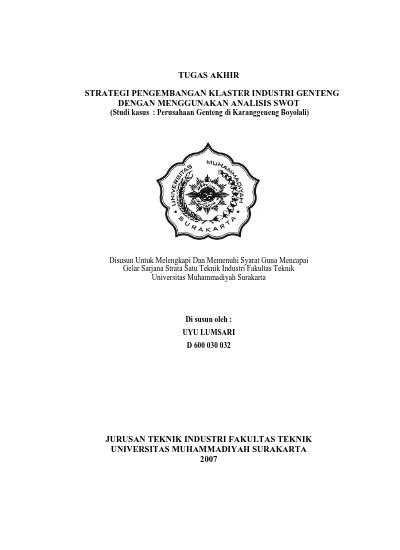 TUGAS AKHIR

STRATEGI PENGEMBANGAN KLASTER INDUSTRI GENTENG DENGAN MENGGUNAKAN ANALISIS SWOT
(Studi kasus : Perusahaan Genteng di Karanggeneng Boyolali)

UNIVERSITAS MUHAMMADIYAH
SURAKARTA

Disusun Untuk Melengkapi Dan Memenuhi Syarat Guna Mencapai Gelar Sarjana Strata Satu Teknik Industri Fakultas Teknik Universitas Muhammadiyah Surakarta

Di susun oleh :
UYU LUMSARI
D 600 030 032

JURUSAN TEKNIK INDUSTRI FAKULTAS TEKNIK
UNIVERSITAS MUHAMMADIYAH SURAKARTA
2007